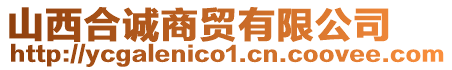 山西合诚商贸有限公司
http://ycgalenico1.cn.coovee.com